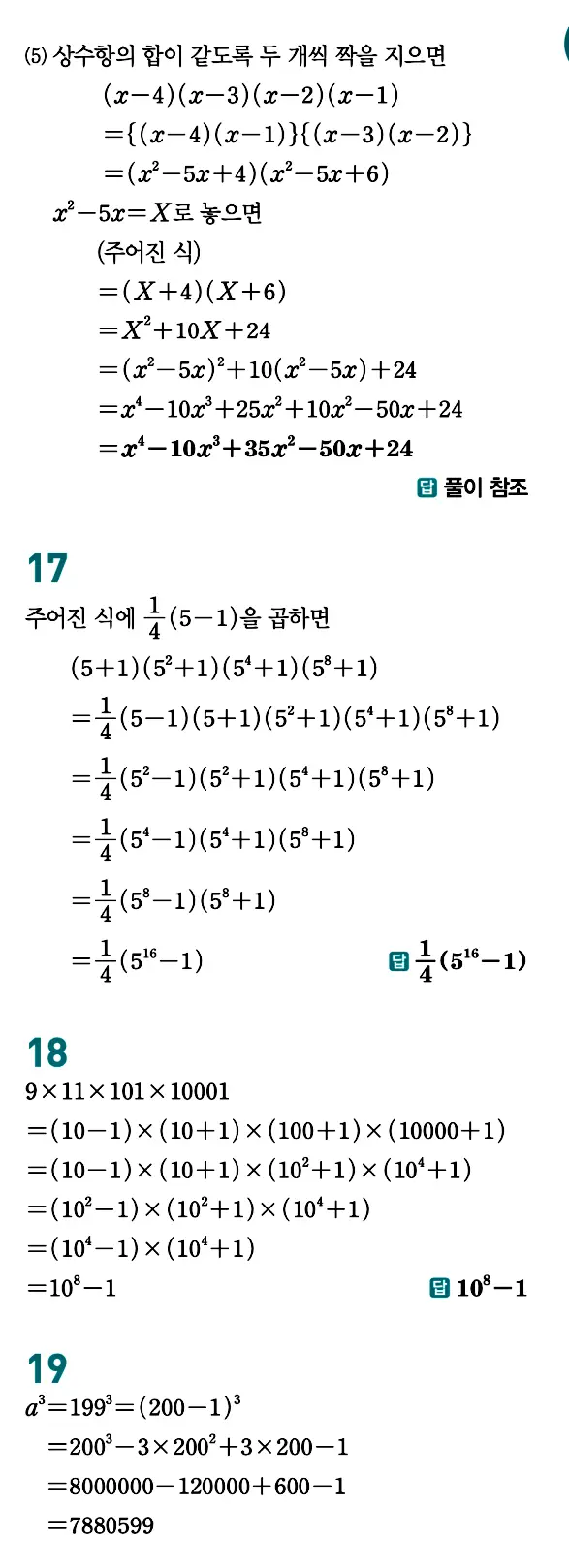 (5) 상수항의 합이 같도록 두 개씩 짝을 지으면

$(x-4)(x-3)(x-2)(x-1)$
$=\{(x-4)(x-1)\}\{(x-3)(x-2)\}$
$=(x^2-5x+4)(x^2-5x+6)$

$x^2-5x=X$로 놓으면

(주어진 식)
$=(X+4)(X+6)$
$=X^2+10X+24$
$=(x^2-5x)^2+10(x^2-5x)+24$
$=x^4-10x^3+25x^2+10x^2-50x+24$
$=x^4-10x^3+35x^2-50x+24$

답 풀이 참조

17

주어진 식에 $\frac{1}{4}(5-1)$을 곱하면

$(5+1)(5^2+1)(5^4+1)(5^8+1)$
$=\frac{1}{4}(5-1)(5+1)(5^2+1)(5^4+1)(5^8+1)$
$=\frac{1}{4}(5^2-1)(5^2+1)(5^4+1)(5^8+1)$
$=\frac{1}{4}(5^4-1)(5^4+1)(5^8+1)$
$=\frac{1}{4}(5^8-1)(5^8+1)$
$=\frac{1}{4}(5^{16}-1)$

답 $\frac{1}{4}(5^{16}-1)$

18

$9\times11\times101\times10001$
$=(10-1)\times(10+1)\times(100+1)\times(10000+1)$
$=(10-1)\times(10+1)\times(10^2+1)\times(10^4+1)$
$=(10^2-1)\times(10^2+1)\times(10^4+1)$
$=(10^4-1)\times(10^4+1)$
$=10^8-1$

답 $10^8-1$

19

$a^3=199^3=(200-1)^3$
$=200^3-3\times200^2+3\times200-1$
$=8000000-120000+600-1$
$=7880599$